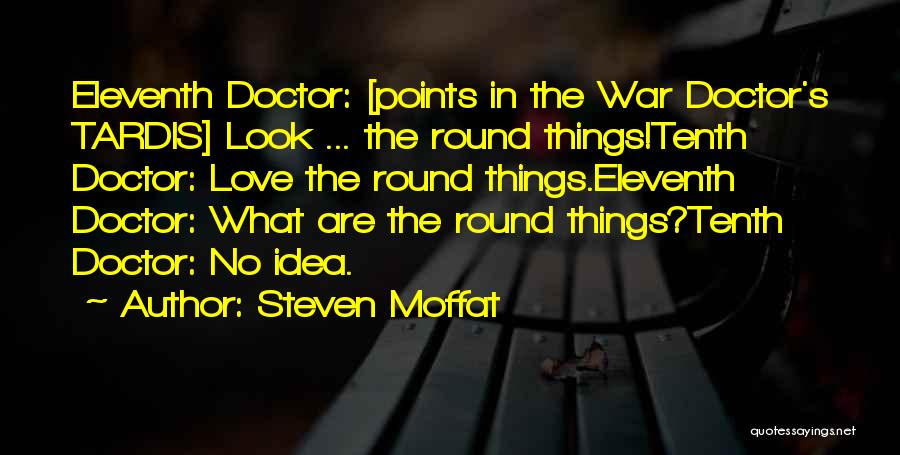 Eleventh Doctor: [points in the War Doctor's TARDIS] Look ... the round things!Tenth Doctor: Love the round things.Eleventh Doctor: What are the round things?Tenth Doctor: No idea.

~ Author: Steven Moffat

quotessayings.net